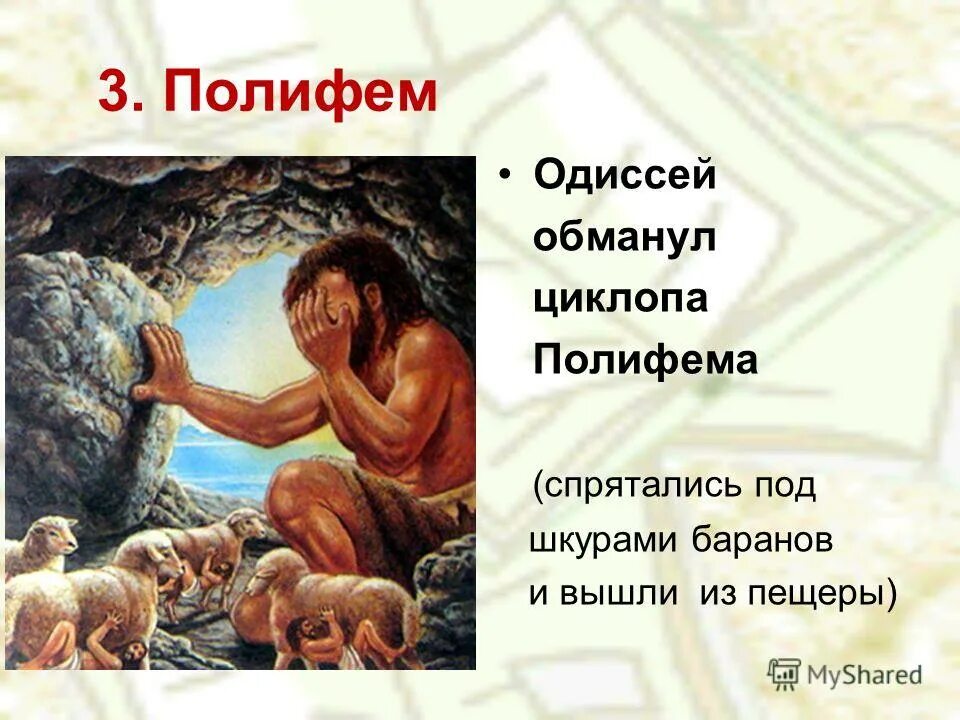 3. Полифем

• Одиссей обманул циклопа Полифема

(спрятались под шкурами баранов и вышли из пещеры)

MyShared